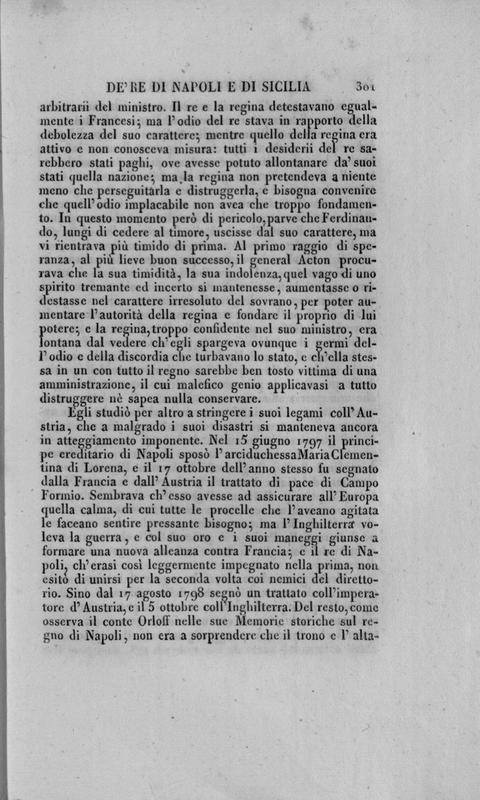 DE' RE DI NAPOLI E DI SICILIA 301

arbitrarii del ministro. Il re e la regina detestavano egualmente i Francesi; ma l'odio del re stava in rapporto della debolezza del suo carattere; mentre quello della regina era attivo e non conosceva misura: tutti i desiderii del re sarebbero stati paghi, ove avesse potuto allontanare da' suoi stati quella nazione; ma la regina non pretendeva a niente meno che perseguitarla e distruggerla, e bisogna convenire che quell'odio implacabile non avea che troppo fondamento. In questo momento però di pericolo, parve che Ferdinando, lungi di cedere al timore, uscisse dal suo carattere, ma vi rientrava più timido di prima. Al primo raggio di speranza, al più lieve buon successo, il general Acton procurava che la sua timidità, la sua indolenza, quel vago di uno spirito tremante ed incerto si mantenesse, aumentasse o ridestasse nel carattere irresoluto del sovrano, per poter aumentare l'autorità della regina e fondare il proprio di lui potere; e la regina, troppo confidente nel suo ministro, era lontana dal vedere ch'egli spargeva ovunque i germi dell'odio e della discordia che turbavano lo stato, e ch'ella stessa in un con tutto il regno sarebbe ben tosto vittima di una amministrazione, il cui malefico genio applicavasi a tutto distruggere nè sapea nulla conservare.

Egli studiò per altro a stringere i suoi legami coll'Austria, che a malgrado i suoi disastri si manteneva ancora in atteggiamento imponente. Nel 15 giugno 1797 il principe ereditario di Napoli sposò l'arciduchessa Maria Clementina di Lorena, e il 17 ottobre dell'anno stesso fu segnato dalla Francia e dall'Austria il trattato di pace di Campo Formio. Sembrava ch'esso avesse ad assicurare all'Europa quella calma, di cui tutte le procelle che l'aveano agitata le faceano sentire pressante bisogno; ma l'Inghilterra voleva la guerra, e col suo oro e i suoi maneggi giunse a formare una nuova alleanza contra Francia; e il re di Napoli, ch'erasi così leggermente impegnato nella prima, non esitò di unirsi per la seconda volta coi nemici del direttorio. Sino dal 17 agosto 1798 segnò un trattato coll'imperatore d'Austria, e il 5 ottobre coll'Inghilterra. Del resto, come osserva il conte Orloff nelle sue Memorie storiche sul regno di Napoli, non era a sorprendere che il trono e l'alta-